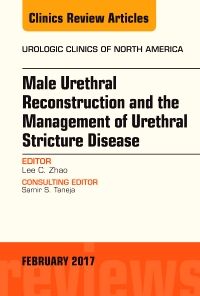 Clinics Review Articles

UROLOGIC CLINICS OF NORTH AMERICA

Male Urethral Reconstruction and the Management of Urethral Stricture Disease

EDITOR
Lee C. Zhao

CONSULTING EDITOR
Samir S. Taneja

FEBRUARY 2017

reviews